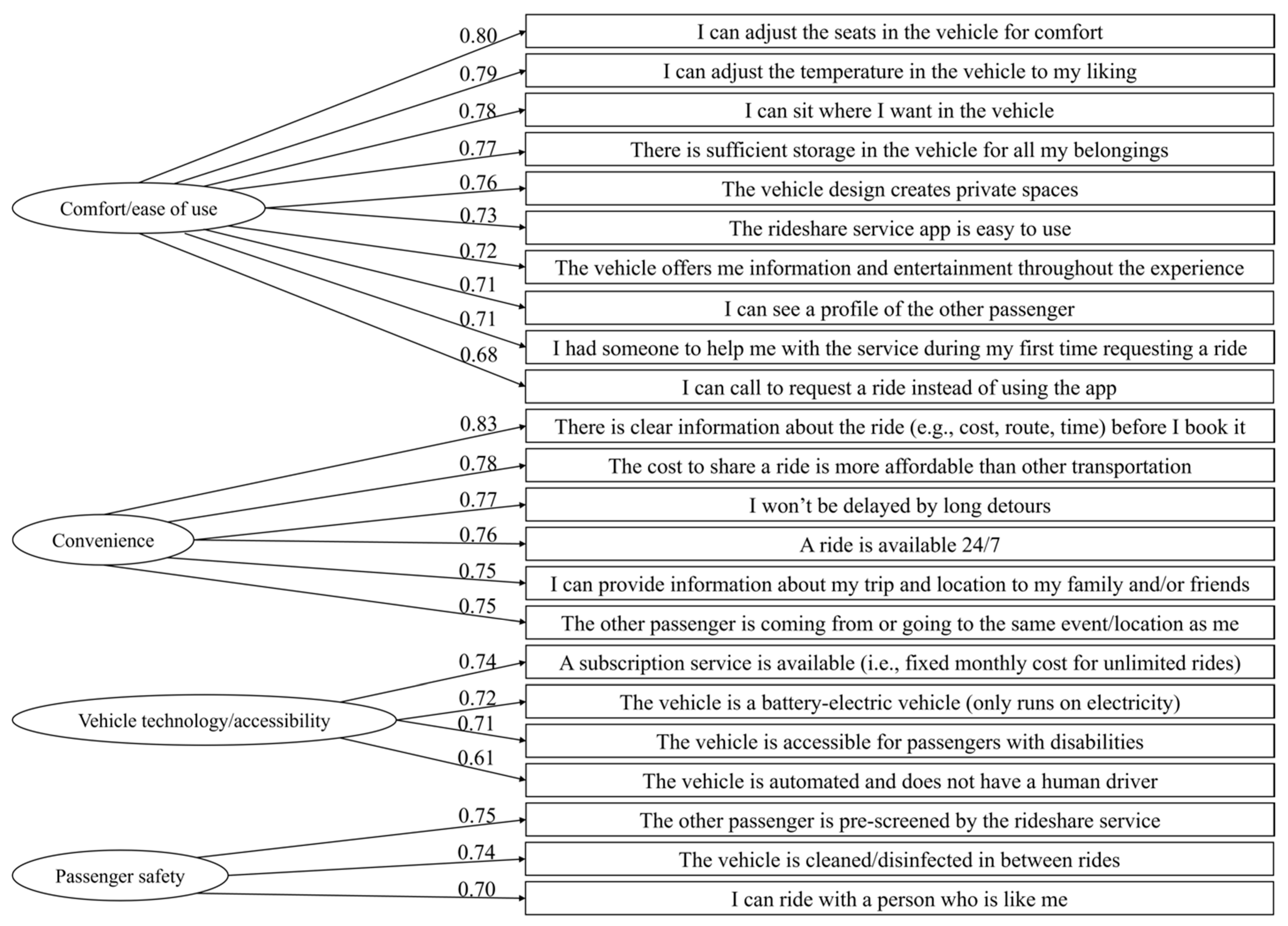 Comfort/ease of use

0.80
I can adjust the seats in the vehicle for comfort

0.79
I can adjust the temperature in the vehicle to my liking

0.78
I can sit where I want in the vehicle

0.77
There is sufficient storage in the vehicle for all my belongings

0.76
The vehicle design creates private spaces

0.73
The rideshare service app is easy to use

0.72
The vehicle offers me information and entertainment throughout the experience

0.71
I can see a profile of the other passenger

0.71
I had someone to help me with the service during my first time requesting a ride

0.68
I can call to request a ride instead of using the app

Convenience

0.83
There is clear information about the ride (e.g., cost, route, time) before I book it

0.78
The cost to share a ride is more affordable than other transportation

0.77
I won't be delayed by long detours

0.76
A ride is available 24/7

0.75
I can provide information about my trip and location to my family and/or friends

0.75
The other passenger is coming from or going to the same event/location as me

Vehicle technology/accessibility

0.74
A subscription service is available (i.e., fixed monthly cost for unlimited rides)

0.72
The vehicle is a battery-electric vehicle (only runs on electricity)

0.71
The vehicle is accessible for passengers with disabilities

0.61
The vehicle is automated and does not have a human driver

Passenger safety

0.75
The other passenger is pre-screened by the rideshare service

0.74
The vehicle is cleaned/disinfected in between rides

0.70
I can ride with a person who is like me